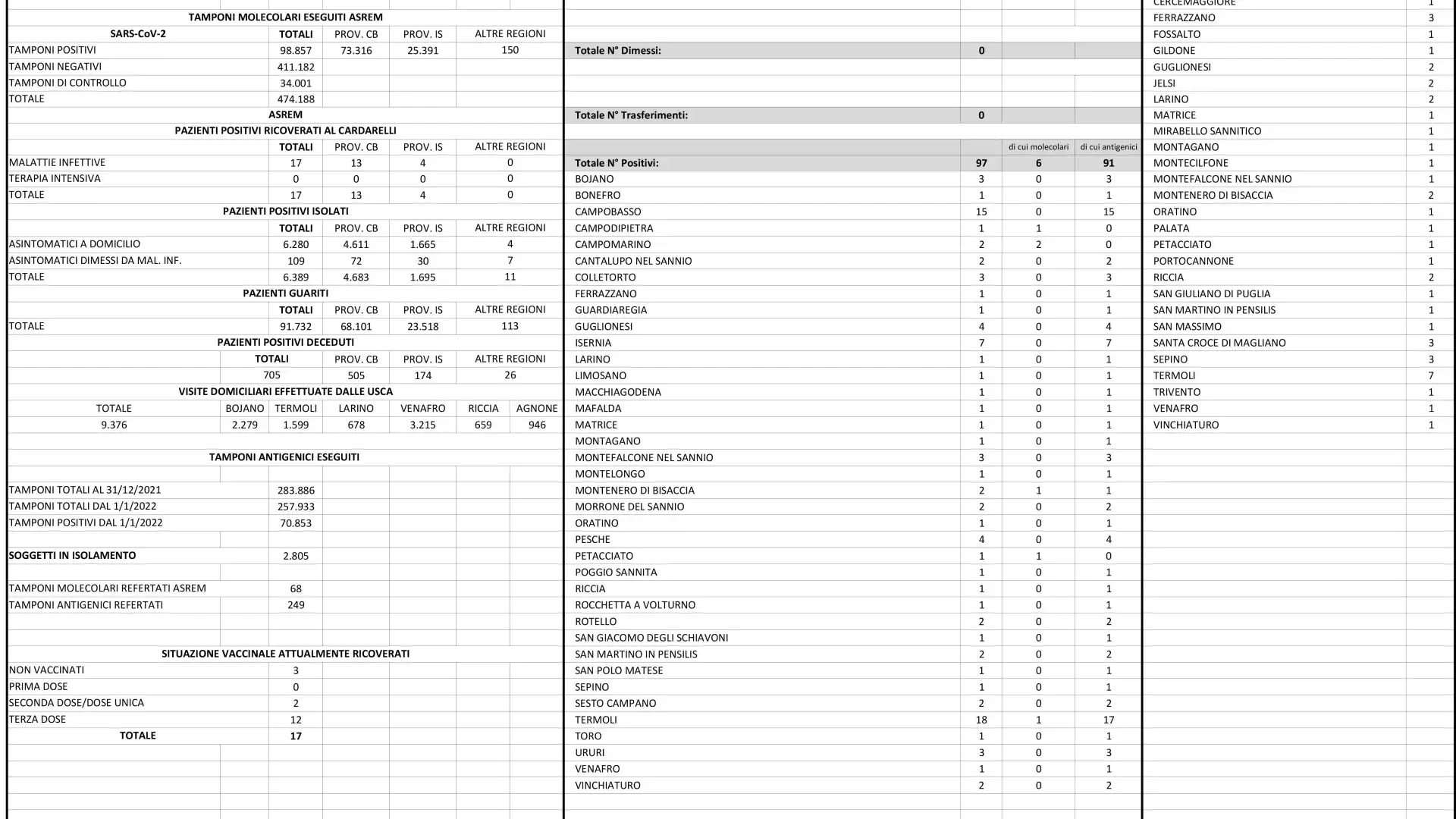 TAMPONI MOLECOLARI ESEGUITI ASREM

| SARS-CoV-2 | TOTALI | PROV. CB | PROV. IS | ALTRE REGIONI |
|---|---|---|---|---|
| TAMPONI POSITIVI | 98.857 | 73.316 | 25.391 | 150 |
| TAMPONI NEGATIVI | 411.182 | | | |
| TAMPONI DI CONTROLLO | 34.001 | | | |
| TOTALE | 474.188 | | | |

ASREM
PAZIENTI POSITIVI RICOVERATI AL CARDARELLI

| | TOTALI | PROV. CB | PROV. IS | ALTRE REGIONI |
|---|---|---|---|---|
| MALATTIE INFETTIVE | 17 | 13 | 4 | 0 |
| TERAPIA INTENSIVA | 0 | 0 | 0 | 0 |
| TOTALE | 17 | 13 | 4 | 0 |

PAZIENTI POSITIVI ISOLATI

| | TOTALI | PROV. CB | PROV. IS | ALTRE REGIONI |
|---|---|---|---|---|
| ASINTOMATICI A DOMICILIO | 6.280 | 4.611 | 1.665 | 4 |
| ASINTOMATICI DIMESSI DA MAL. INF. | 109 | 72 | 30 | 7 |
| TOTALE | 6.389 | 4.683 | 1.695 | 11 |

PAZIENTI GUARITI

| | TOTALI | PROV. CB | PROV. IS | ALTRE REGIONI |
|---|---|---|---|---|
| TOTALE | 91.732 | 68.101 | 23.518 | 113 |

PAZIENTI POSITIVI DECEDUTI

| TOTALI | PROV. CB | PROV. IS | ALTRE REGIONI |
|---|---|---|---|
| 705 | 505 | 174 | 26 |

VISITE DOMICILIARI EFFETTUATE DALLE USCA

| TOTALE | BOJANO | TERMOLI | LARINO | VENAFRO | RICCIA | AGNONE |
|---|---|---|---|---|---|---|
| 9.376 | 2.279 | 1.599 | 678 | 3.215 | 659 | 946 |

TAMPONI ANTIGENICI ESEGUITI

| | |
|---|---|
| TAMPONI TOTALI AL 31/12/2021 | 283.886 |
| TAMPONI TOTALI DAL 1/1/2022 | 257.933 |
| TAMPONI POSITIVI DAL 1/1/2022 | 70.853 |
| SOGGETTI IN ISOLAMENTO | 2.805 |
| TAMPONI MOLECOLARI REFERTATI ASREM | 68 |
| TAMPONI ANTIGENICI REFERTATI | 249 |

SITUAZIONE VACCINALE ATTUALMENTE RICOVERATI

| | |
|---|---|
| NON VACCINATI | 3 |
| PRIMA DOSE | 0 |
| SECONDA DOSE/DOSE UNICA | 2 |
| TERZA DOSE | 12 |
| TOTALE | 17 |

| | | | |
|---|---|---|---|
| Totale N° Dimessi: | 0 | | |
| Totale N° Trasferimenti: | 0 | | |
| | | di cui molecolari | di cui antigenici |
| Totale N° Positivi: | 97 | 6 | 91 |
| BOJANO | 3 | 0 | 3 |
| BONEFRO | 1 | 0 | 1 |
| CAMPOBASSO | 15 | 0 | 15 |
| CAMPODIPIETRA | 1 | 1 | 0 |
| CAMPOMARINO | 2 | 2 | 0 |
| CANTALUPO NEL SANNIO | 2 | 0 | 2 |
| COLLETORTO | 3 | 0 | 3 |
| FERRAZZANO | 1 | 0 | 1 |
| GUARDIAREGIA | 1 | 0 | 1 |
| GUGLIONESI | 4 | 0 | 4 |
| ISERNIA | 7 | 0 | 7 |
| LARINO | 1 | 0 | 1 |
| LIMOSANO | 1 | 0 | 1 |
| MACCHIAGODENA | 1 | 0 | 1 |
| MAFALDA | 1 | 0 | 1 |
| MATRICE | 1 | 0 | 1 |
| MONTAGANO | 1 | 0 | 1 |
| MONTEFALCONE NEL SANNIO | 3 | 0 | 3 |
| MONTELONGO | 1 | 0 | 1 |
| MONTENERO DI BISACCIA | 2 | 1 | 1 |
| MORRONE DEL SANNIO | 2 | 0 | 2 |
| ORATINO | 1 | 0 | 1 |
| PESCHE | 4 | 0 | 4 |
| PETACCIATO | 1 | 1 | 0 |
| POGGIO SANNITA | 1 | 0 | 1 |
| RICCIA | 1 | 0 | 1 |
| ROCCHETTA A VOLTURNO | 1 | 0 | 1 |
| ROTELLO | 2 | 0 | 2 |
| SAN GIACOMO DEGLI SCHIAVONI | 1 | 0 | 1 |
| SAN MARTINO IN PENSILIS | 2 | 0 | 2 |
| SAN POLO MATESE | 1 | 0 | 1 |
| SEPINO | 1 | 0 | 1 |
| SESTO CAMPANO | 2 | 0 | 2 |
| TERMOLI | 18 | 1 | 17 |
| TORO | 1 | 0 | 1 |
| URURI | 3 | 0 | 3 |
| VENAFRO | 1 | 0 | 1 |
| VINCHIATURO | 2 | 0 | 2 |

| | |
|---|---|
| CERCEMAGGIORE | 1 |
| FERRAZZANO | 3 |
| FOSSALTO | 1 |
| GILDONE | 1 |
| GUGLIONESI | 2 |
| JELSI | 2 |
| LARINO | 2 |
| MATRICE | 1 |
| MIRABELLO SANNITICO | 1 |
| MONTAGANO | 1 |
| MONTECILFONE | 1 |
| MONTEFALCONE NEL SANNIO | 1 |
| MONTENERO DI BISACCIA | 2 |
| ORATINO | 1 |
| PALATA | 1 |
| PETACCIATO | 1 |
| PORTOCANNONE | 1 |
| RICCIA | 2 |
| SAN GIULIANO DI PUGLIA | 1 |
| SAN MARTINO IN PENSILIS | 1 |
| SAN MASSIMO | 1 |
| SANTA CROCE DI MAGLIANO | 3 |
| SEPINO | 3 |
| TERMOLI | 7 |
| TRIVENTO | 1 |
| VENAFRO | 1 |
| VINCHIATURO | 1 |